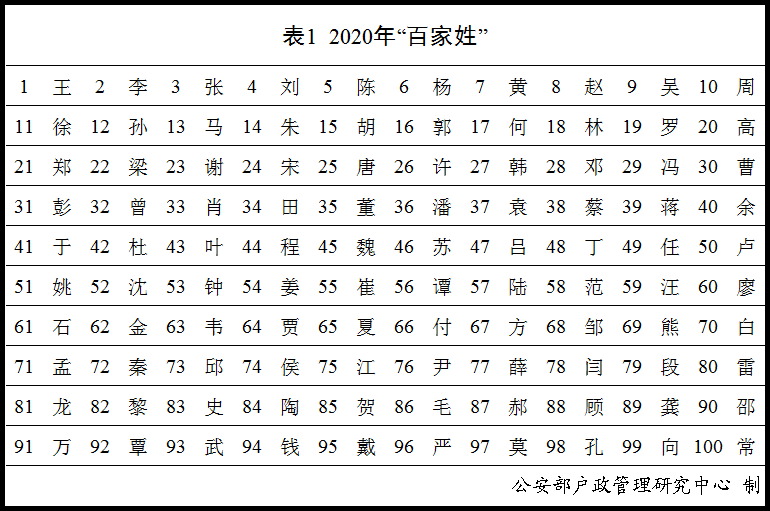 表1  2020年“百家姓”

| 1 | 王 | 2 | 李 | 3 | 张 | 4 | 刘 | 5 | 陈 | 6 | 杨 | 7 | 黄 | 8 | 赵 | 9 | 吴 | 10 | 周 |
|---|---|---|---|---|---|---|---|---|---|---|---|---|---|---|---|---|---|---|---|
| 11 | 徐 | 12 | 孙 | 13 | 马 | 14 | 朱 | 15 | 胡 | 16 | 郭 | 17 | 何 | 18 | 林 | 19 | 罗 | 20 | 高 |
| 21 | 郑 | 22 | 梁 | 23 | 谢 | 24 | 宋 | 25 | 唐 | 26 | 许 | 27 | 韩 | 28 | 邓 | 29 | 冯 | 30 | 曹 |
| 31 | 彭 | 32 | 曾 | 33 | 肖 | 34 | 田 | 35 | 董 | 36 | 潘 | 37 | 袁 | 38 | 蔡 | 39 | 蒋 | 40 | 余 |
| 41 | 于 | 42 | 杜 | 43 | 叶 | 44 | 程 | 45 | 魏 | 46 | 苏 | 47 | 吕 | 48 | 丁 | 49 | 任 | 50 | 卢 |
| 51 | 姚 | 52 | 沈 | 53 | 钟 | 54 | 姜 | 55 | 崔 | 56 | 谭 | 57 | 陆 | 58 | 范 | 59 | 汪 | 60 | 廖 |
| 61 | 石 | 62 | 金 | 63 | 韦 | 64 | 贾 | 65 | 夏 | 66 | 付 | 67 | 方 | 68 | 邹 | 69 | 熊 | 70 | 白 |
| 71 | 孟 | 72 | 秦 | 73 | 邱 | 74 | 侯 | 75 | 江 | 76 | 尹 | 77 | 薛 | 78 | 闫 | 79 | 段 | 80 | 雷 |
| 81 | 龙 | 82 | 黎 | 83 | 史 | 84 | 陶 | 85 | 贺 | 86 | 毛 | 87 | 郝 | 88 | 顾 | 89 | 龚 | 90 | 邵 |
| 91 | 万 | 92 | 覃 | 93 | 武 | 94 | 钱 | 95 | 戴 | 96 | 严 | 97 | 莫 | 98 | 孔 | 99 | 向 | 100 | 常 |

公安部户政管理研究中心 制